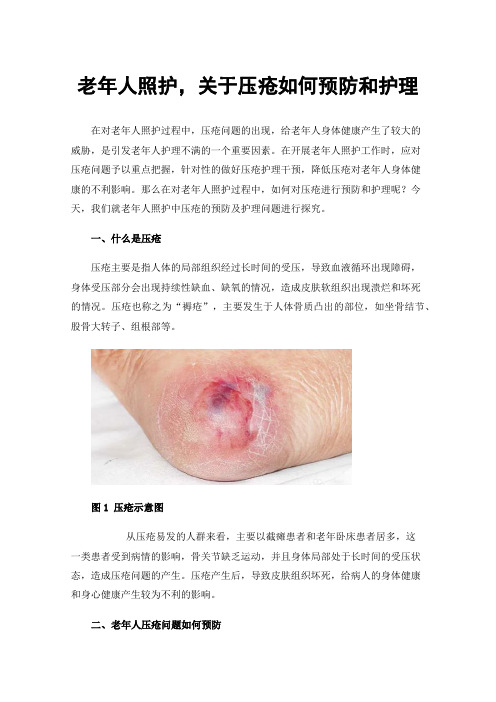 老年人照护，关于压疮如何预防和护理

在对老年人照护过程中，压疮问题的出现，给老年人身体健康产生了较大的威胁，是引发老年人护理不满的一个重要因素。在开展老年人照护工作时，应对压疮问题予以重点把握，针对性的做好压疮护理干预，降低压疮对老年人身体健康的不利影响。那么在对老年人照护过程中，如何对压疮进行预防和护理呢？今天，我们就老年人照护中压疮的预防及护理问题进行探究。

一、什么是压疮

压疮主要是指人体的局部组织经过长时间的受压，导致血液循环出现障碍，身体受压部分会出现持续性缺血、缺氧的情况，造成皮肤软组织出现溃烂和坏死的情况。压疮也称之为“褥疮”，主要发生于人体骨质凸出的部位，如坐骨结节、股骨大转子、组根部等。

图 1 压疮示意图

从压疮易发的人群来看，主要以截瘫患者和老年卧床患者居多，这一类患者受到病情的影响，骨关节缺乏运动，并且身体局部处于长时间的受压状态，造成压疮问题的产生。压疮产生后，导致皮肤组织坏死，给病人的身体健康和身心健康产生较为不利的影响。

二、老年人压疮问题如何预防